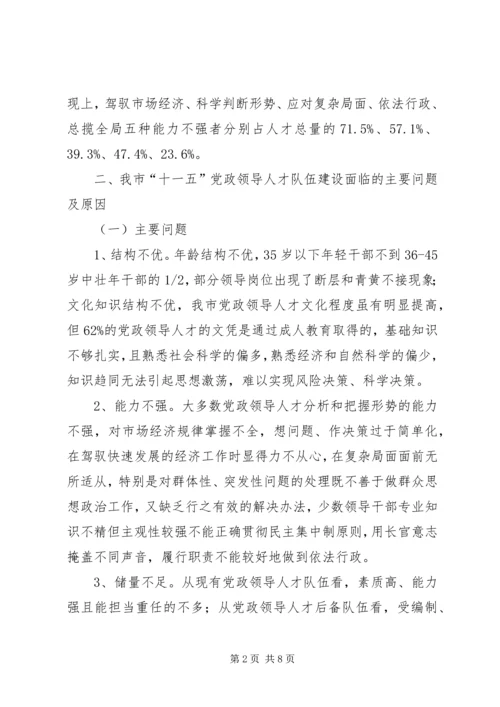 现上，驾驭市场经济、科学判断形势、应对复杂局面、依法行政、总揽全局五种能力不强者分别占人才总量的 71.5%、57.1%、39.3%、47.4%、23.6%。

二、我市“十一五”党政领导人才队伍建设面临的主要问题及原因

（一）主要问题

1、结构不优。年龄结构不优，35 岁以下年轻干部不到 36-45 岁中壮年干部的 1/2，部分领导岗位出现了断层和青黄不接现象；文化知识结构不优，我市党政领导人才文化程度虽有明显提高，但 62%的党政领导人才的文凭是通过成人教育取得的，基础知识不够扎实，且熟悉社会科学的偏多，熟悉经济和自然科学的偏少，知识趋同无法引起思想激荡，难以实现风险决策、科学决策。

2、能力不强。大多数党政领导人才分析和把握形势的能力不强，对市场经济规律掌握不全，想问题、作决策过于简单化，在驾驭快速发展的经济工作时显得力不从心，在复杂局面面前无所适从，特别是对群体性、突发性问题的处理既不善于做群众思想政治工作，又缺乏行之有效的解决办法，少数领导干部专业知识不精但主观性较强不能正确贯彻民主集中制原则，用长官意志掩盖不同声音，履行职责不能较好地做到依法行政。

3、储量不足。从现有党政领导人才队伍看，素质高、能力强且能担当重任的不多；从党政领导人才后备队伍看，受编制、

第 2 页 共 8 页